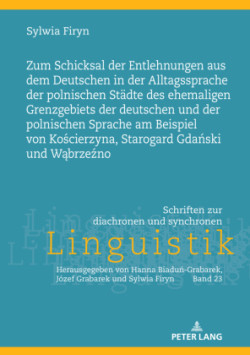 Sylwia Firyn

Zum Schicksal der Entlehnungen aus dem Deutschen in der Alltagssprache der polnischen Städte des ehemaligen Grenzgebiets der deutschen und der polnischen Sprache am Beispiel von Kościerzyna, Starogard Gdański und Wąbrzeźno

Schriften zur diachronen und synchronen
Linguistik
Herausgegeben von Hanna Biaduń-Grabarek, Józef Grabarek und Sylwia Firyn Band 23

PETER LANG